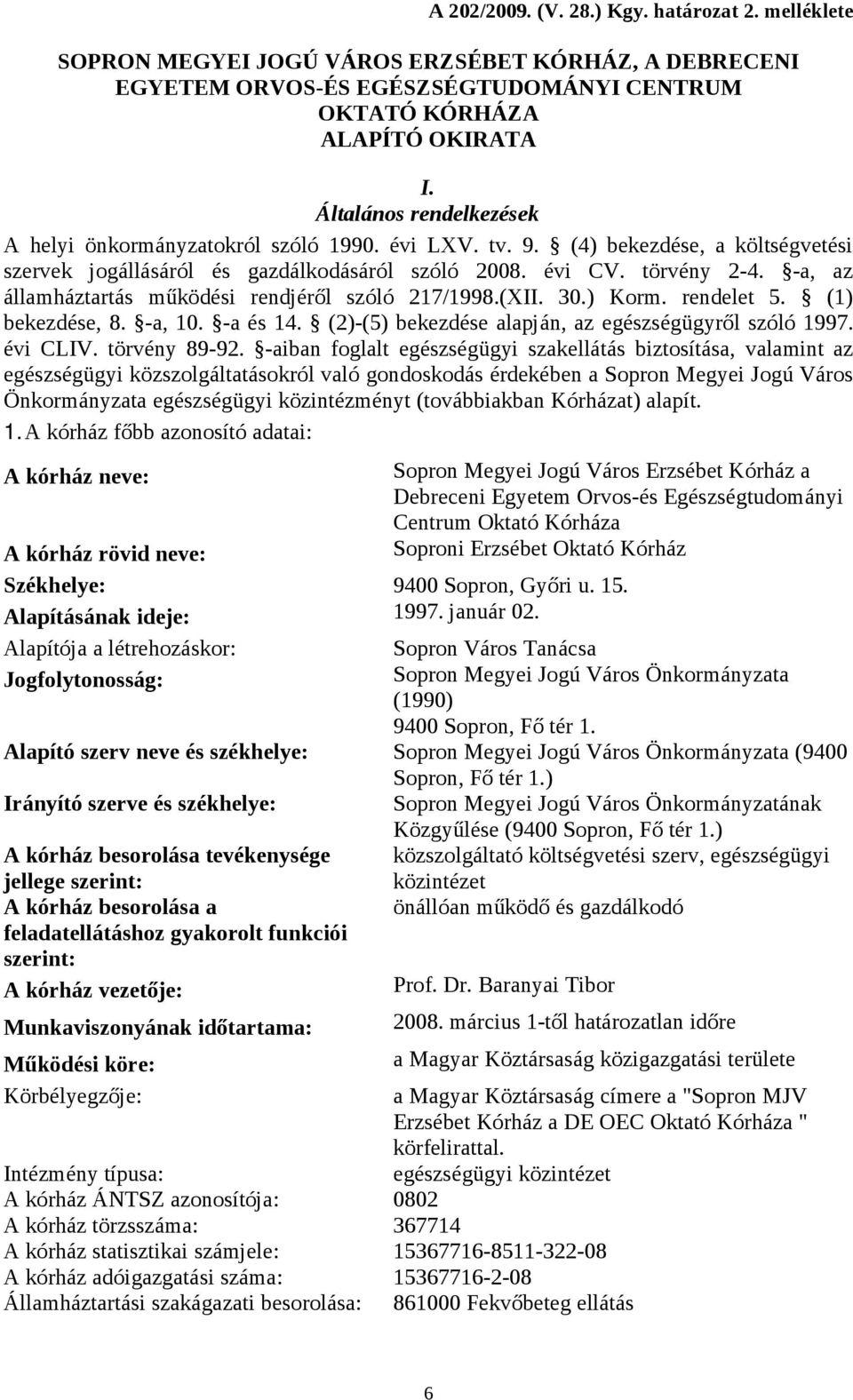 A 202/2009. (V. 28.) Kgy. határozat 2. melléklete

SOPRON MEGYEI JOGÚ VÁROS ERZSÉBET KÓRHÁZ, A DEBRECENI EGYETEM ORVOS-ÉS EGÉSZSÉGTUDOMÁNYI CENTRUM OKTATÓ KÓRHÁZA ALAPÍTÓ OKIRATA

I.
Általános rendelkezések

A helyi önkormányzatokról szóló 1990. évi LXV. tv. 9. § (4) bekezdése, a költségvetési szervek jogállásáról és gazdálkodásáról szóló 2008. évi CV. törvény 2-4. §-a, az államháztartás működési rendjéről szóló 217/1998.(XII. 30.) Korm. rendelet 5. § (1) bekezdése, 8. §-a, 10. §-a és 14. § (2)-(5) bekezdése alapján, az egészségügyről szóló 1997. évi CLIV. törvény 89-92. §-aiban foglalt egészségügyi szakellátás biztosítása, valamint az egészségügyi közszolgáltatásokról való gondoskodás érdekében a Sopron Megyei Jogú Város Önkormányzata egészségügyi közintézményt (továbbiakban Kórházat) alapít.

1. A kórház főbb azonosító adatai:

| | |
|---|---|
| A kórház neve: | Sopron Megyei Jogú Város Erzsébet Kórház a Debreceni Egyetem Orvos-és Egészségtudományi Centrum Oktató Kórháza |
| A kórház rövid neve: | Soproni Erzsébet Oktató Kórház |
| Székhelye: | 9400 Sopron, Győri u. 15. |
| Alapításának ideje: | 1997. január 02. |
| Alapítója a létrehozáskor: | Sopron Város Tanácsa |
| Jogfolytonosság: | Sopron Megyei Jogú Város Önkormányzata (1990) 9400 Sopron, Fő tér 1. |
| Alapító szerv neve és székhelye: | Sopron Megyei Jogú Város Önkormányzata (9400 Sopron, Fő tér 1.) |
| Irányító szerve és székhelye: | Sopron Megyei Jogú Város Önkormányzatának Közgyűlése (9400 Sopron, Fő tér 1.) |
| A kórház besorolása tevékenysége jellege szerint: | közszolgáltató költségvetési szerv, egészségügyi közintézet |
| A kórház besorolása a feladatellátáshoz gyakorolt funkciói szerint: | önállóan működő és gazdálkodó |
| A kórház vezetője: | Prof. Dr. Baranyai Tibor |
| Munkaviszonyának időtartama: | 2008. március 1-től határozatlan időre |
| Működési köre: | a Magyar Köztársaság közigazgatási területe |
| Körbélyegzője: | a Magyar Köztársaság címere a "Sopron MJV Erzsébet Kórház a DE OEC Oktató Kórháza " körfelirattal. |
| Intézmény típusa: | egészségügyi közintézet |
| A kórház ÁNTSZ azonosítója: | 0802 |
| A kórház törzsszáma: | 367714 |
| A kórház statisztikai számjele: | 15367716-8511-322-08 |
| A kórház adóigazgatási száma: | 15367716-2-08 |
| Államháztartási szakágazati besorolása: | 861000 Fekvőbeteg ellátás |

6